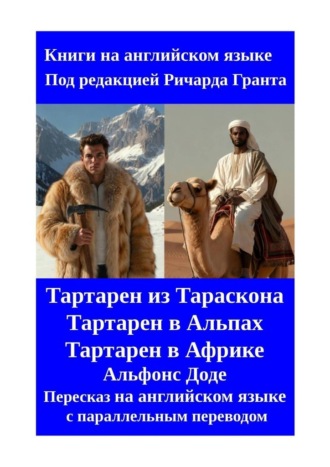 Книги на английском языке
Под редакцией Ричарда Гранта

Тартарен из Тараскона
Тартарен в Альпах
Тартарен в Африке
Альфонс Доде
Пересказ на английском языке
с параллельным переводом